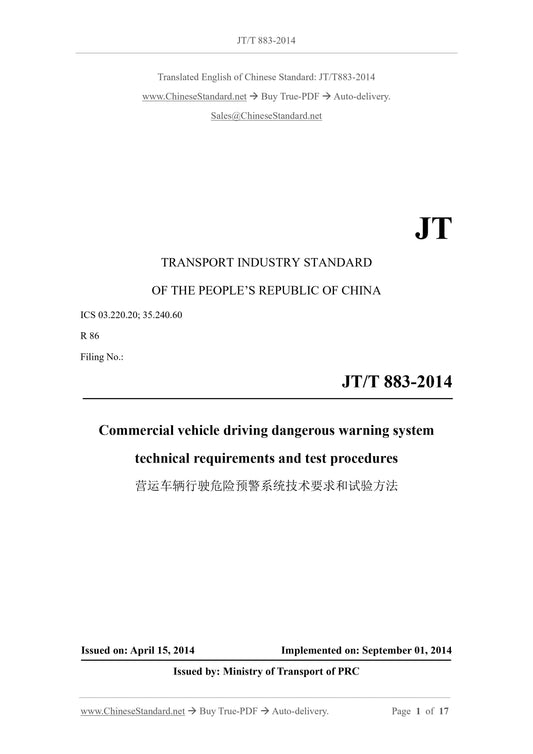 JT/T 883-2014

Translated English of Chinese Standard: JT/T883-2014

www.ChineseStandard.net → Buy True-PDF → Auto-delivery.

Sales@ChineseStandard.net

JT

TRANSPORT INDUSTRY STANDARD

OF THE PEOPLE'S REPUBLIC OF CHINA

ICS 03.220.20; 35.240.60

R 86

Filing No.:

JT/T 883-2014

Commercial vehicle driving dangerous warning system technical requirements and test procedures

营运车辆行驶危险预警系统技术要求和试验方法

Issued on: April 15, 2014

Implemented on: September 01, 2014

Issued by: Ministry of Transport of PRC

www.ChineseStandard.net → Buy True-PDF → Auto-delivery.

Page 1 of 17